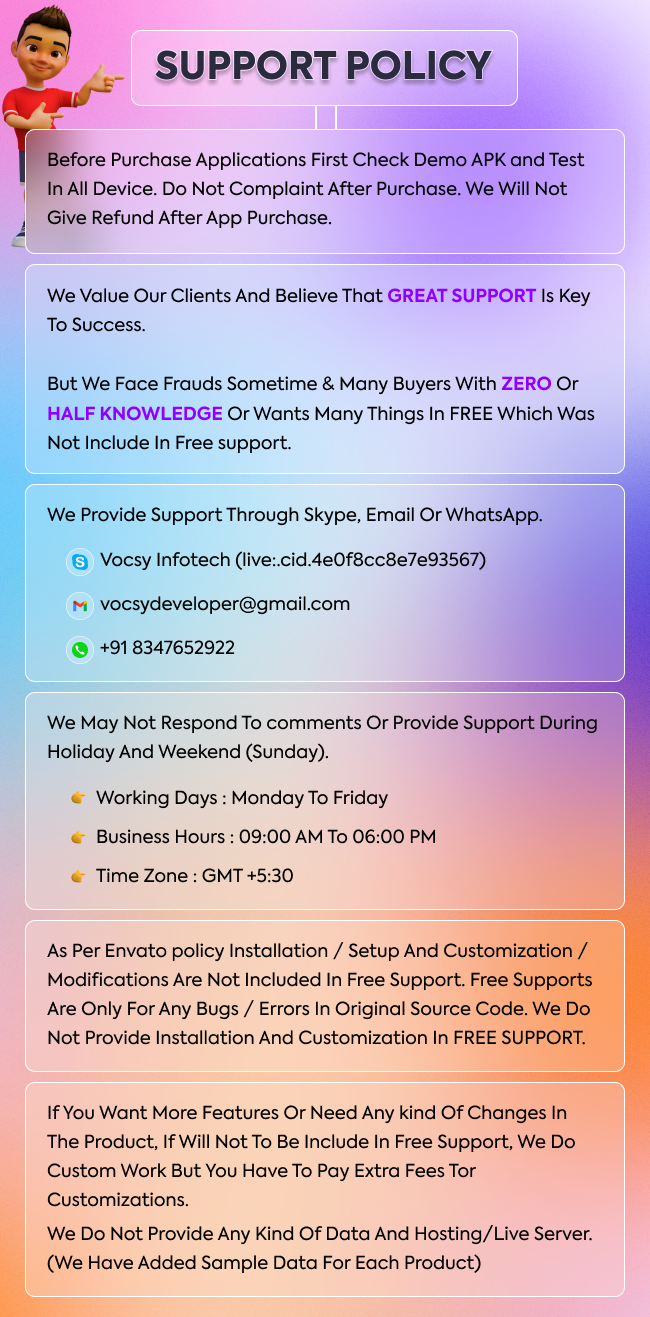 SUPPORT POLICY

Before Purchase Applications First Check Demo APK and Test In All Device. Do Not Complaint After Purchase. We Will Not Give Refund After App Purchase.

We Value Our Clients And Believe That GREAT SUPPORT Is Key To Success.

But We Face Frauds Sometime & Many Buyers With ZERO Or HALF KNOWLEDGE Or Wants Many Things In FREE Which Was Not Include In Free support.

We Provide Support Through Skype, Email Or WhatsApp.

Vocsy Infotech (live:.cid.4e0f8cc8e7e93567)

vocsydeveloper@gmail.com

+91 8347652922

We May Not Respond To comments Or Provide Support During Holiday And Weekend (Sunday).

Working Days : Monday To Friday

Business Hours : 09:00 AM To 06:00 PM

Time Zone : GMT +5:30

As Per Envato policy Installation / Setup And Customization / Modifications Are Not Included In Free Support. Free Supports Are Only For Any Bugs / Errors In Original Source Code. We Do Not Provide Installation And Customization In FREE SUPPORT.

If You Want More Features Or Need Any kind Of Changes In The Product, If Will Not To Be Include In Free Support, We Do Custom Work But You Have To Pay Extra Fees Tor Customizations.
We Do Not Provide Any Kind Of Data And Hosting/Live Server. (We Have Added Sample Data For Each Product)